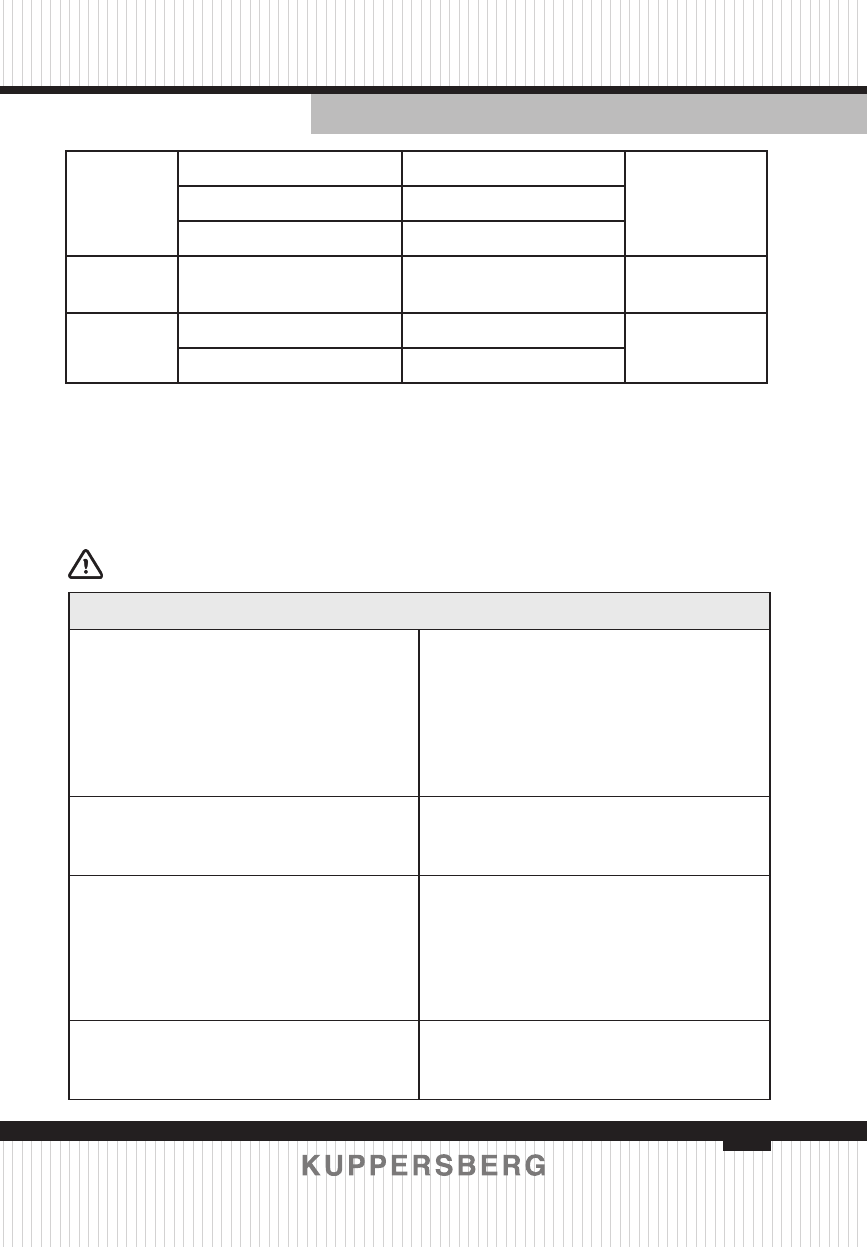 KUPPERSBERG